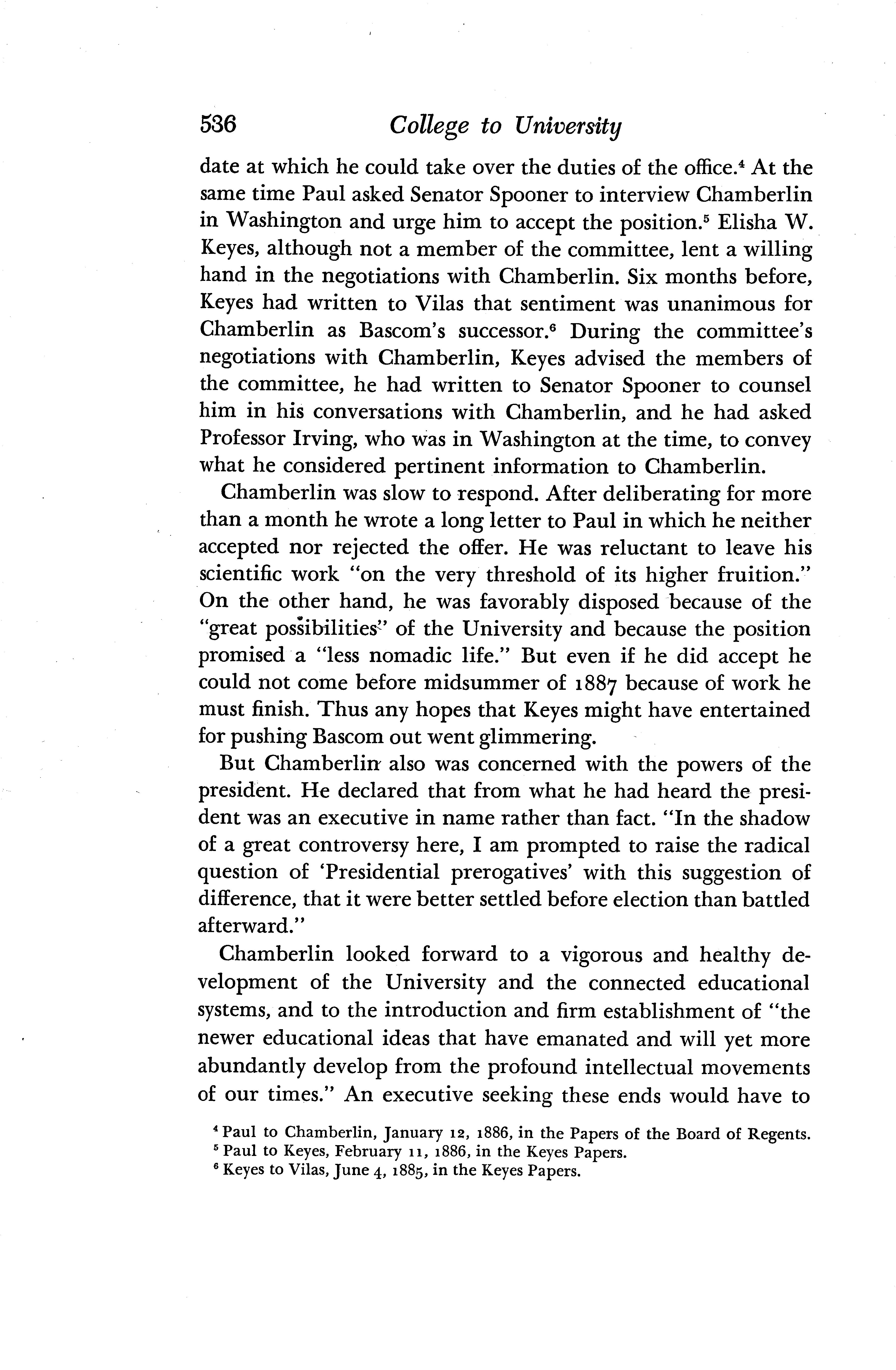 536 College to University

date at which he could take over the duties of the office.$^4$ At the same time Paul asked Senator Spooner to interview Chamberlin in Washington and urge him to accept the position.$^5$ Elisha W. Keyes, although not a member of the committee, lent a willing hand in the negotiations with Chamberlin. Six months before, Keyes had written to Vilas that sentiment was unanimous for Chamberlin as Bascom's successor.$^6$ During the committee's negotiations with Chamberlin, Keyes advised the members of the committee, he had written to Senator Spooner to counsel him in his conversations with Chamberlin, and he had asked Professor Irving, who was in Washington at the time, to convey what he considered pertinent information to Chamberlin.

Chamberlin was slow to respond. After deliberating for more than a month he wrote a long letter to Paul in which he neither accepted nor rejected the offer. He was reluctant to leave his scientific work "on the very threshold of its higher fruition." On the other hand, he was favorably disposed because of the "great possibilities" of the University and because the position promised a "less nomadic life." But even if he did accept he could not come before midsummer of 1887 because of work he must finish. Thus any hopes that Keyes might have entertained for pushing Bascom out went glimmering.

But Chamberlin also was concerned with the powers of the president. He declared that from what he had heard the president was an executive in name rather than fact. "In the shadow of a great controversy here, I am prompted to raise the radical question of 'Presidential prerogatives' with this suggestion of difference, that it were better settled before election than battled afterward."

Chamberlin looked forward to a vigorous and healthy development of the University and the connected educational systems, and to the introduction and firm establishment of "the newer educational ideas that have emanated and will yet more abundantly develop from the profound intellectual movements of our times." An executive seeking these ends would have to

$^4$ Paul to Chamberlin, January 12, 1886, in the Papers of the Board of Regents.
$^5$ Paul to Keyes, February 11, 1886, in the Keyes Papers.
$^6$ Keyes to Vilas, June 4, 1885, in the Keyes Papers.